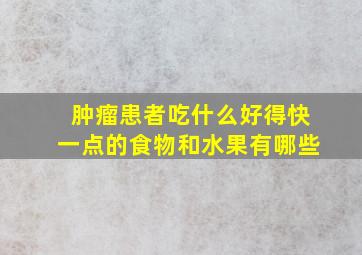 肿瘤患者吃什么好得快一点的食物和水果有哪些